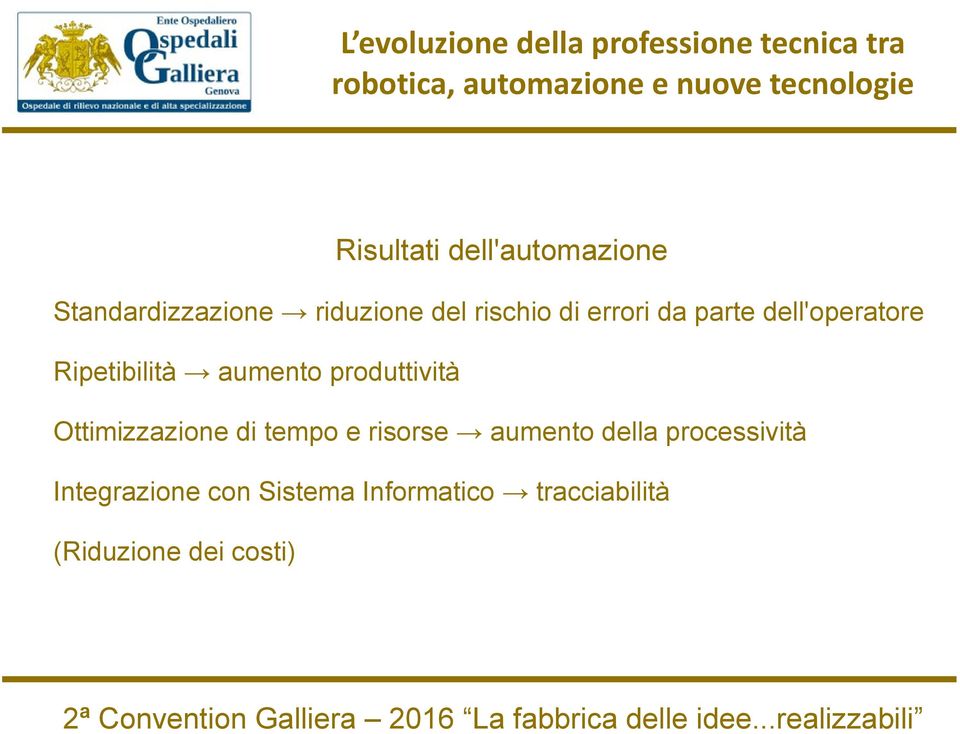 Ente Ospedaliero
Ospedali Galliera
Genova
Ospedale di rilievo nazionale e di alta specializzazione

L'evoluzione della professione tecnica tra robotica, automazione e nuove tecnologie

Risultati dell'automazione

Standardizzazione → riduzione del rischio di errori da parte dell'operatore

Ripetibilità → aumento produttività

Ottimizzazione di tempo e risorse → aumento della processività

Integrazione con Sistema Informatico → tracciabilità

(Riduzione dei costi)

2ª Convention Galliera – 2016 "La fabbrica delle idee...realizzabili"